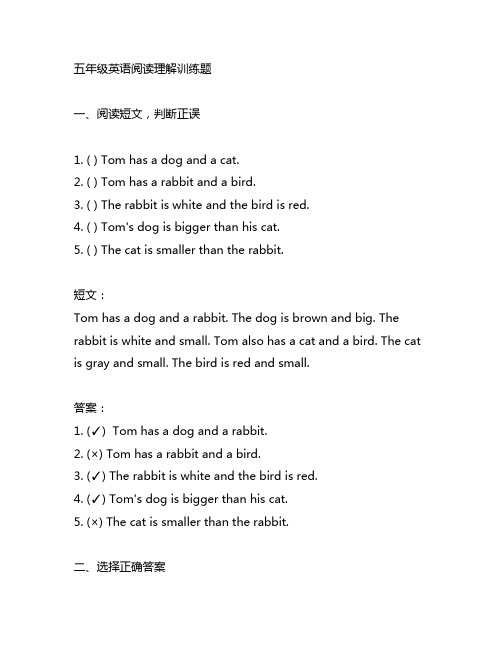 五年级英语阅读理解训练题

一、阅读短文，判断正误

1. ( ) Tom has a dog and a cat.
2. ( ) Tom has a rabbit and a bird.
3. ( ) The rabbit is white and the bird is red.
4. ( ) Tom's dog is bigger than his cat.
5. ( ) The cat is smaller than the rabbit.

短文：
Tom has a dog and a rabbit. The dog is brown and big. The rabbit is white and small. Tom also has a cat and a bird. The cat is gray and small. The bird is red and small.

答案：
1. (✓) Tom has a dog and a rabbit.
2. (×) Tom has a rabbit and a bird.
3. (✓) The rabbit is white and the bird is red.
4. (✓) Tom's dog is bigger than his cat.
5. (×) The cat is smaller than the rabbit.

二、选择正确答案